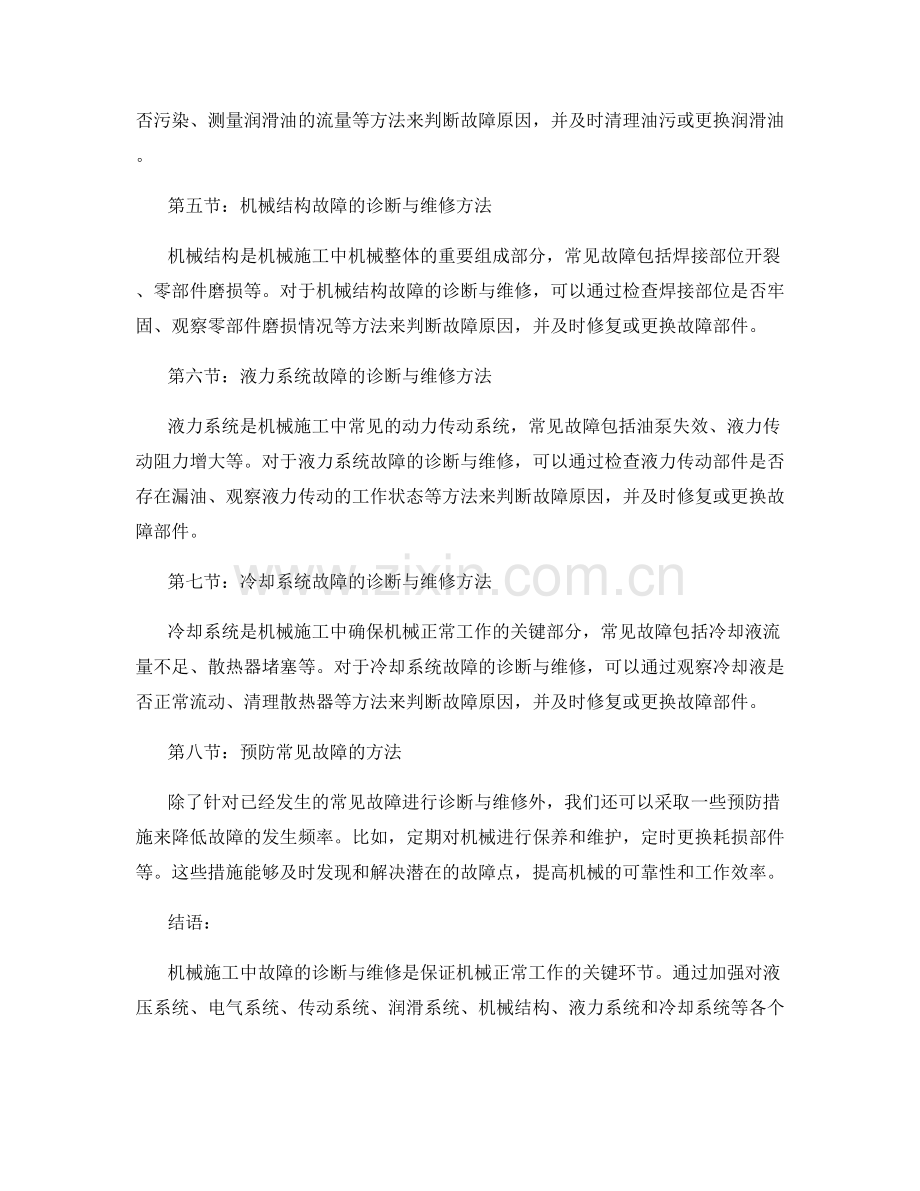 否污染、测量润滑油的流量等方法来判断故障原因，并及时清理油污或更换润滑油。

第五节：机械结构故障的诊断与维修方法

机械结构是机械施工中机械整体的重要组成部分，常见故障包括焊接部位开裂、零部件磨损等。对于机械结构故障的诊断与维修，可以通过检查焊接部位是否牢固、观察零部件磨损情况等方法来判断故障原因，并及时修复或更换故障部件。

第六节：液力系统故障的诊断与维修方法

液力系统是机械施工中常见的动力传动系统，常见故障包括油泵失效、液力传动阻力增大等。对于液力系统故障的诊断与维修，可以通过检查液力传动部件是否存在漏油、观察液力传动的工作状态等方法来判断故障原因，并及时修复或更换故障部件。

第七节：冷却系统故障的诊断与维修方法

冷却系统是机械施工中确保机械正常工作的关键部分，常见故障包括冷却液流量不足、散热器堵塞等。对于冷却系统故障的诊断与维修，可以通过观察冷却液是否正常流动、清理散热器等方法来判断故障原因，并及时修复或更换故障部件。

第八节：预防常见故障的方法

除了针对已经发生的常见故障进行诊断与维修外，我们还可以采取一些预防措施来降低故障的发生频率。比如，定期对机械进行保养和维护，定时更换耗损部件等。这些措施能够及时发现和解决潜在的故障点，提高机械的可靠性和工作效率。

结语：

机械施工中故障的诊断与维修是保证机械正常工作的关键环节。通过加强对液压系统、电气系统、传动系统、润滑系统、机械结构、液力系统和冷却系统等各个

www.zixin.com.cn